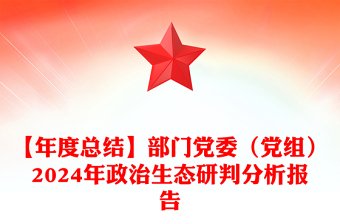 【年度总结】部门党委（党组）2024年政治生态研判分析报告